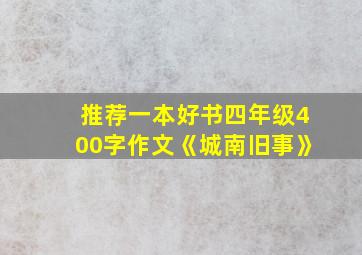 推荐一本好书四年级400字作文《城南旧事》